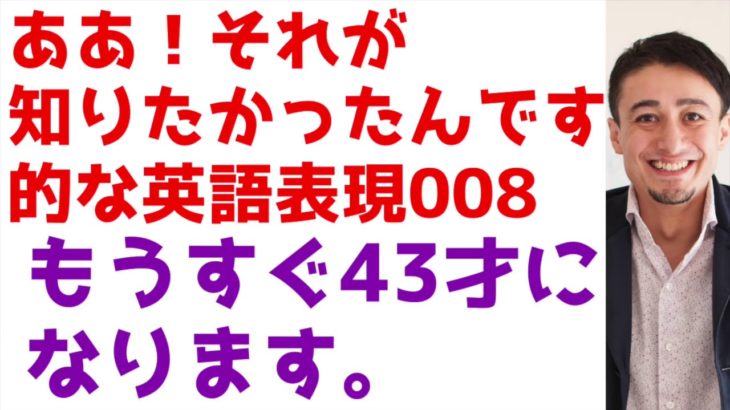 ああ！それが知りたかったんです的な英語表現008

もうすぐ43才になります。